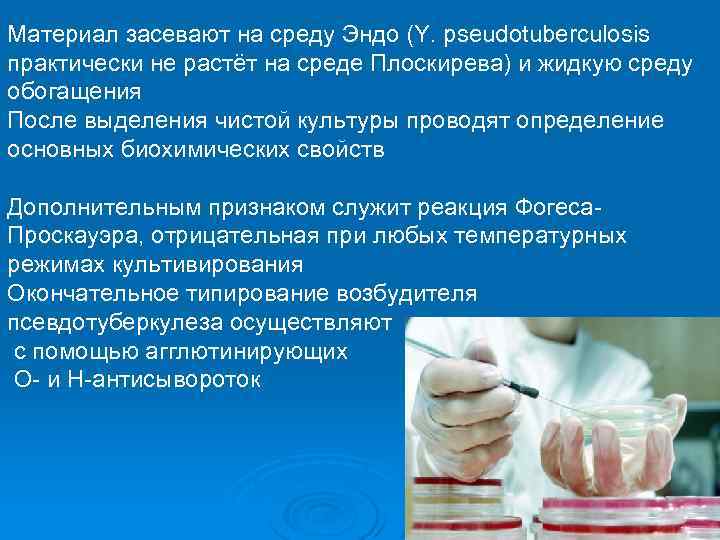 Материал засевают на среду Эндо (Y. pseudotuberculosis практически не растёт на среде Плоскирева) и жидкую среду обогащения
После выделения чистой культуры проводят определение основных биохимических свойств

Дополнительным признаком служит реакция Фогеса-Проскауэра, отрицательная при любых температурных режимах культивирования
Окончательное типирование возбудителя псевдотуберкулеза осуществляют с помощью агглютинирующих О- и Н-антисывороток